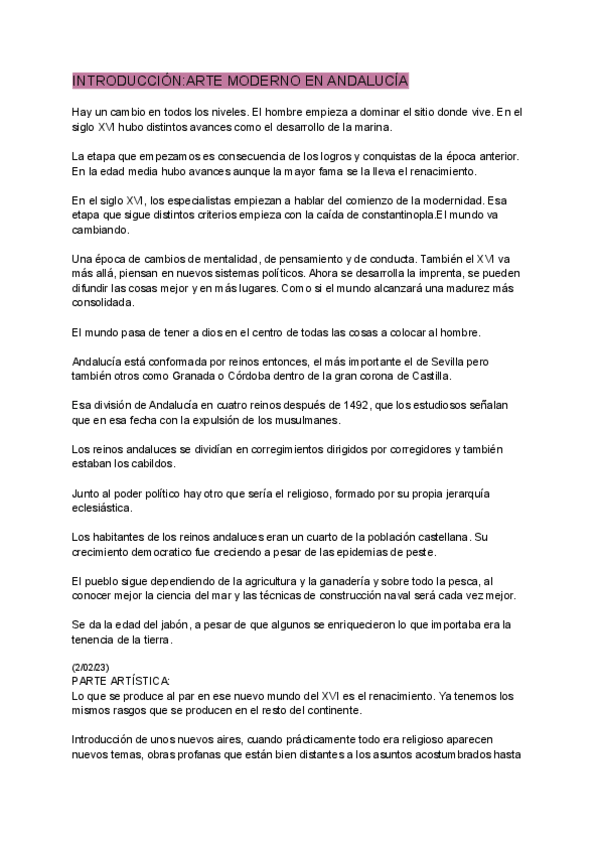 INTRODUCCIÓN:ARTE MODERNO EN ANDALUCÍA

Hay un cambio en todos los niveles. El hombre empieza a dominar el sitio donde vive. En el siglo XVI hubo distintos avances como el desarrollo de la marina.

La etapa que empezamos es consecuencia de los logros y conquistas de la época anterior. En la edad media hubo avances aunque la mayor fama se la lleva el renacimiento.

En el siglo XVI, los especialistas empiezan a hablar del comienzo de la modernidad. Esa etapa que sigue distintos criterios empieza con la caída de constantinopla.El mundo va cambiando.

Una época de cambios de mentalidad, de pensamiento y de conducta. También el XVI va más allá, piensan en nuevos sistemas políticos. Ahora se desarrolla la imprenta, se pueden difundir las cosas mejor y en más lugares. Como si el mundo alcanzará una madurez más consolidada.

El mundo pasa de tener a dios en el centro de todas las cosas a colocar al hombre.

Andalucía está conformada por reinos entonces, el más importante el de Sevilla pero también otros como Granada o Córdoba dentro de la gran corona de Castilla.

Esa división de Andalucía en cuatro reinos después de 1492, que los estudiosos señalan que en esa fecha con la expulsión de los musulmanes.

Los reinos andaluces se dividían en corregimientos dirigidos por corregidores y también estaban los cabildos.

Junto al poder político hay otro que sería el religioso, formado por su propia jerarquía eclesiástica.

Los habitantes de los reinos andaluces eran un cuarto de la población castellana. Su crecimiento democratico fue creciendo a pesar de las epidemias de peste.

El pueblo sigue dependiendo de la agricultura y la ganadería y sobre todo la pesca, al conocer mejor la ciencia del mar y las técnicas de construcción naval será cada vez mejor.

Se da la edad del jabón, a pesar de que algunos se enriquecieron lo que importaba era la tenencia de la tierra.

(2/02/23)
PARTE ARTÍSTICA:
Lo que se produce al par en ese nuevo mundo del XVI es el renacimiento. Ya tenemos los mismos rasgos que se producen en el resto del continente.

Introducción de unos nuevos aires, cuando prácticamente todo era religioso aparecen nuevos temas, obras profanas que están bien distantes a los asuntos acostumbrados hasta